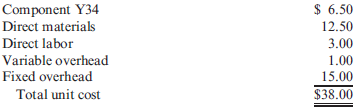 | | |
|---|---|
| Component Y34 | \$ 6.50 |
| Direct materials | 12.50 |
| Direct labor | 3.00 |
| Variable overhead | 1.00 |
| Fixed overhead | 15.00 |
| Total unit cost | \$38.00 |